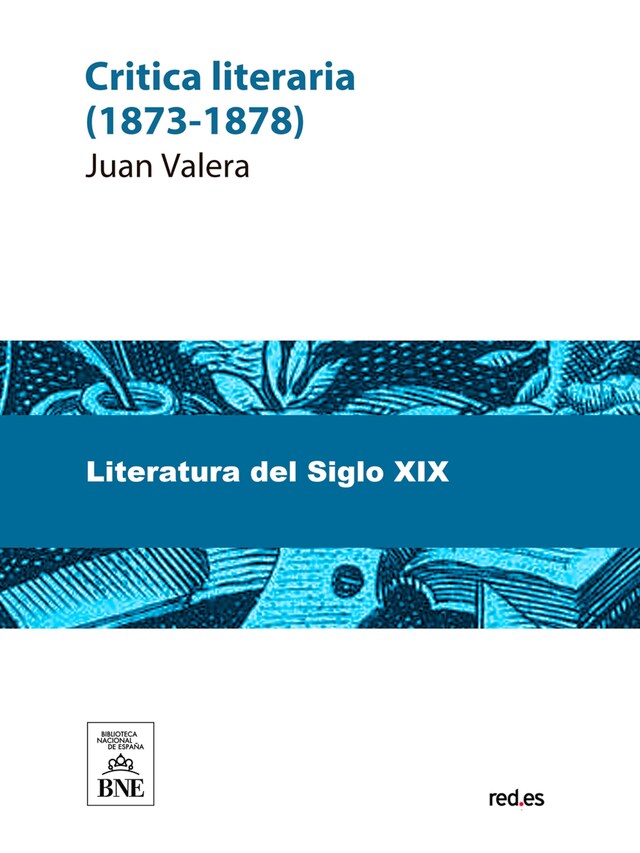 Critica literaria (1873-1878)

Juan Valera

Literatura del Siglo XIX

BIBLIOTECA NACIONAL DE ESPAÑA

BNE

red.es